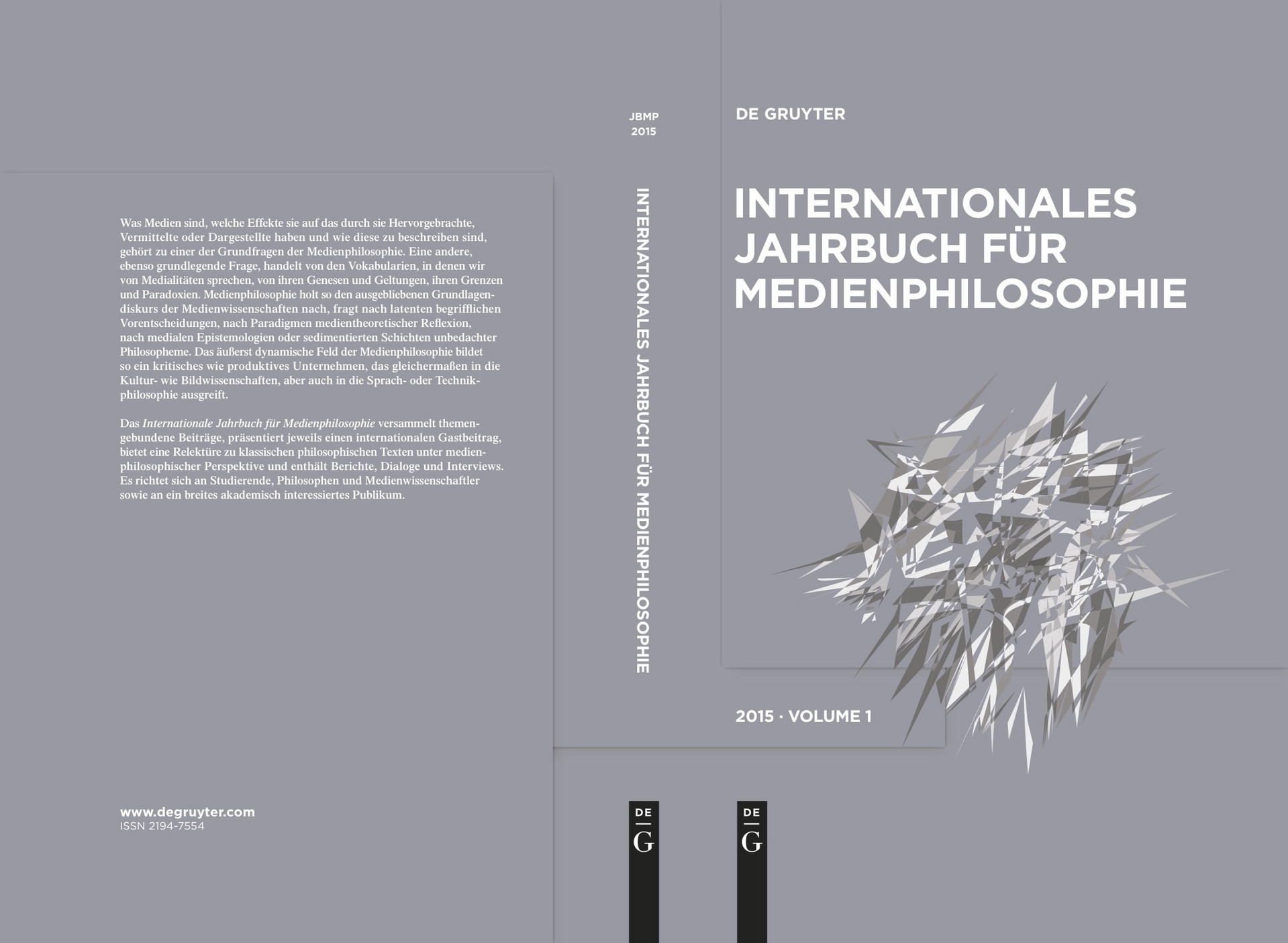 Was Medien sind, welche Effekte sie auf das durch sie Hervorgebrachte, Vermittelte oder Dargestellte haben und wie diese zu beschreiben sind, gehört zu einer der Grundfragen der Medienphilosophie. Eine andere, ebenso grundlegende Frage, handelt von den Vokabularien, in denen wir von Medialitäten sprechen, von ihren Genesen und Geltungen, ihren Grenzen und Paradoxien. Medienphilosophie holt so den ausgebliebenen Grundlagendiskurs der Medienwissenschaften nach, fragt nach latenten begrifflichen Vorentscheidungen, nach Paradigmen medientheoretischer Reflexion, nach medialen Epistemologien oder sedimentierten Schichten unbedachter Philosopheme. Das äußerst dynamische Feld der Medienphilosophie bildet so ein kritisches wie produktives Unternehmen, das gleichermaßen in die Kultur- wie Bildwissenschaften, aber auch in die Sprach- oder Technikphilosophie ausgreift.

Das Internationale Jahrbuch für Medienphilosophie versammelt themengebundene Beiträge, präsentiert jeweils einen internationalen Gastbeitrag, bietet eine Relektüre zu klassischen philosophischen Texten unter medienphilosophischer Perspektive und enthält Berichte, Dialoge und Interviews. Es richtet sich an Studierende, Philosophen und Medienwissenschaftler sowie an ein breites akademisch interessiertes Publikum.

www.degruyter.com
ISSN 2194-7554

JBMP
2015

INTERNATIONALES JAHRBUCH FÜR MEDIENPHILOSOPHIE

DE
G

DE GRUYTER

INTERNATIONALES JAHRBUCH FÜR MEDIENPHILOSOPHIE

2015 · VOLUME 1

DE
G